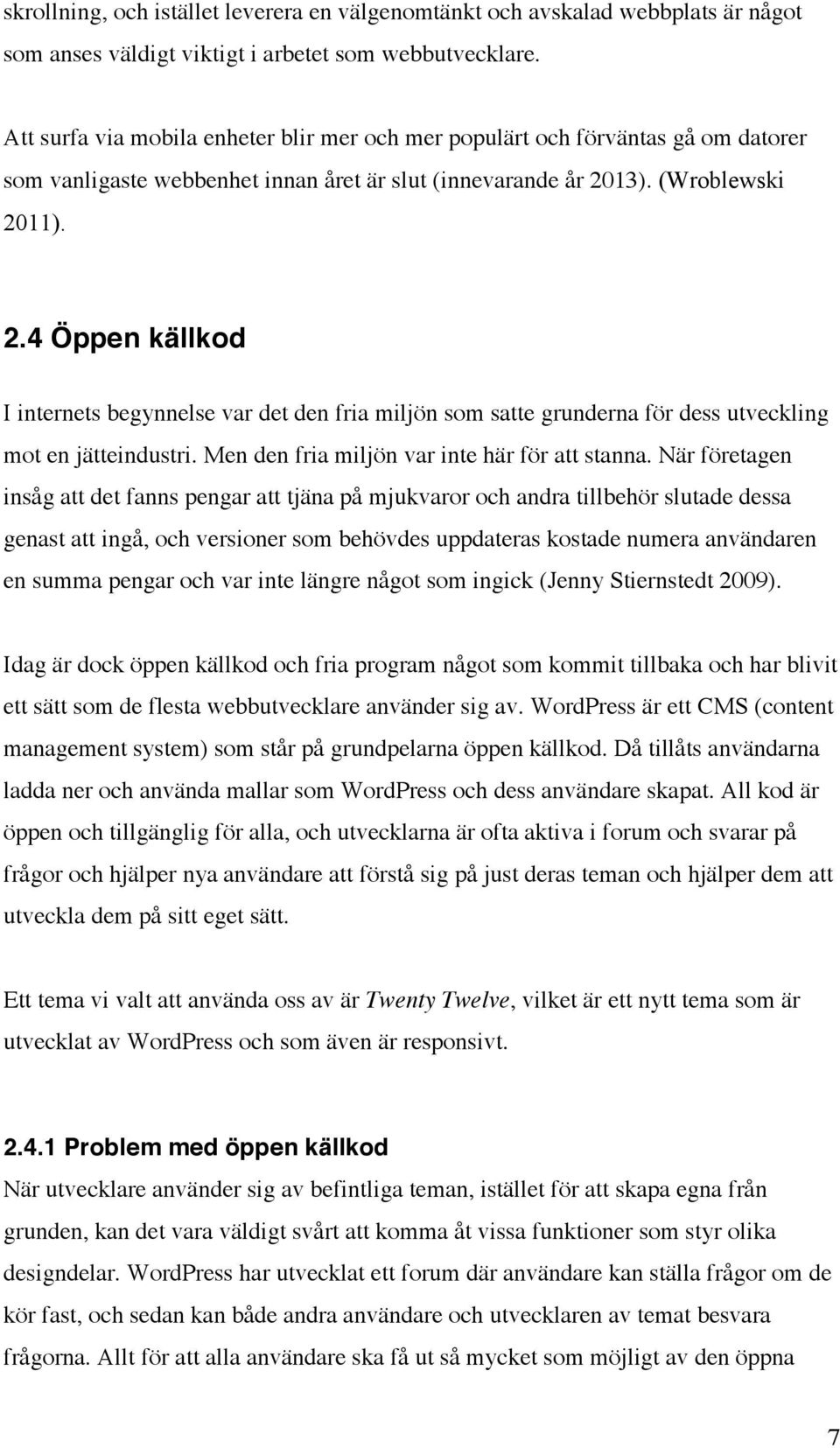 skrollning, och istället leverera en välgenomtänkt och avskalad webbplats är något som anses väldigt viktigt i arbetet som webbutvecklare.

Att surfa via mobila enheter blir mer och mer populärt och förväntas gå om datorer som vanligaste webbenhet innan året är slut (innevarande år 2013). (Wroblewski 2011).

2.4 Öppen källkod

I internets begynnelse var det den fria miljön som satte grunderna för dess utveckling mot en jätteindustri. Men den fria miljön var inte här för att stanna. När företagen insåg att det fanns pengar att tjäna på mjukvaror och andra tillbehör slutade dessa genast att ingå, och versioner som behövdes uppdateras kostade numera användaren en summa pengar och var inte längre något som ingick (Jenny Stiernstedt 2009).

Idag är dock öppen källkod och fria program något som kommit tillbaka och har blivit ett sätt som de flesta webbutvecklare använder sig av. WordPress är ett CMS (content management system) som står på grundpelarna öppen källkod. Då tillåts användarna ladda ner och använda mallar som WordPress och dess användare skapat. All kod är öppen och tillgänglig för alla, och utvecklarna är ofta aktiva i forum och svarar på frågor och hjälper nya användare att förstå sig på just deras teman och hjälper dem att utveckla dem på sitt eget sätt.

Ett tema vi valt att använda oss av är Twenty Twelve, vilket är ett nytt tema som är utvecklat av WordPress och som även är responsivt.

2.4.1 Problem med öppen källkod

När utvecklare använder sig av befintliga teman, istället för att skapa egna från grunden, kan det vara väldigt svårt att komma åt vissa funktioner som styr olika designdelar. WordPress har utvecklat ett forum där användare kan ställa frågor om de kör fast, och sedan kan både andra användare och utvecklaren av temat besvara frågorna. Allt för att alla användare ska få ut så mycket som möjligt av den öppna

7